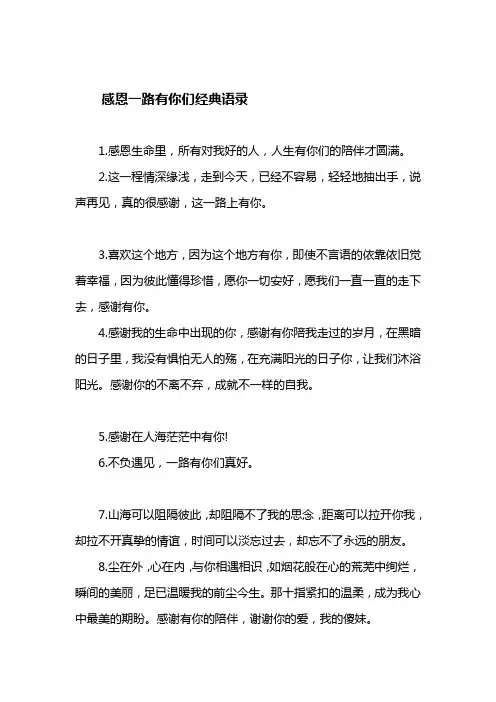 感恩一路有你们经典语录

1.感恩生命里，所有对我好的人，人生有你们的陪伴才圆满。

2.这一程情深缘浅，走到今天，已经不容易，轻轻地抽出手，说声再见，真的很感谢，这一路上有你。

3.喜欢这个地方，因为这个地方有你，即使不言语的依靠依旧觉着幸福，因为彼此懂得珍惜，愿你一切安好，愿我们一直一直的走下去，感谢有你。

4.感谢我的生命中出现的你，感谢有你陪我走过的岁月，在黑暗的日子里，我没有惧怕无人的殇，在充满阳光的日子你，让我们沐浴阳光。感谢你的不离不弃，成就不一样的自我。

5.感谢在人海茫茫中有你!

6.不负遇见，一路有你们真好。

7.山海可以阻隔彼此，却阻隔不了我的思念，距离可以拉开你我，却拉不开真挚的情谊，时间可以淡忘过去，却忘不了永远的朋友。

8.尘在外，心在内，与你相遇相识，如烟花般在心的荒芜中绚烂，瞬间的美丽，足已温暖我的前尘今生。那十指紧扣的温柔，成为我心中最美的期盼。感谢有你的陪伴，谢谢你的爱，我的傻妹。